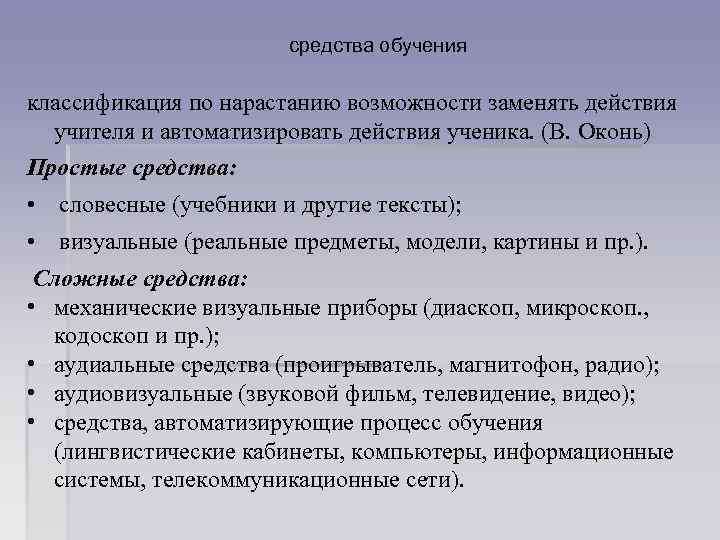 средства обучения

классификация по нарастанию возможности заменять действия учителя и автоматизировать действия ученика. (В. Оконь)

Простые средства:

• словесные (учебники и другие тексты);

• визуальные (реальные предметы, модели, картины и пр.).

Сложные средства:

• механические визуальные приборы (диаскоп, микроскоп., кодоскоп и пр.);
• аудиальные средства (проигрыватель, магнитофон, радио);
• аудиовизуальные (звуковой фильм, телевидение, видео);
• средства, автоматизирующие процесс обучения (лингвистические кабинеты, компьютеры, информационные системы, телекоммуникационные сети).